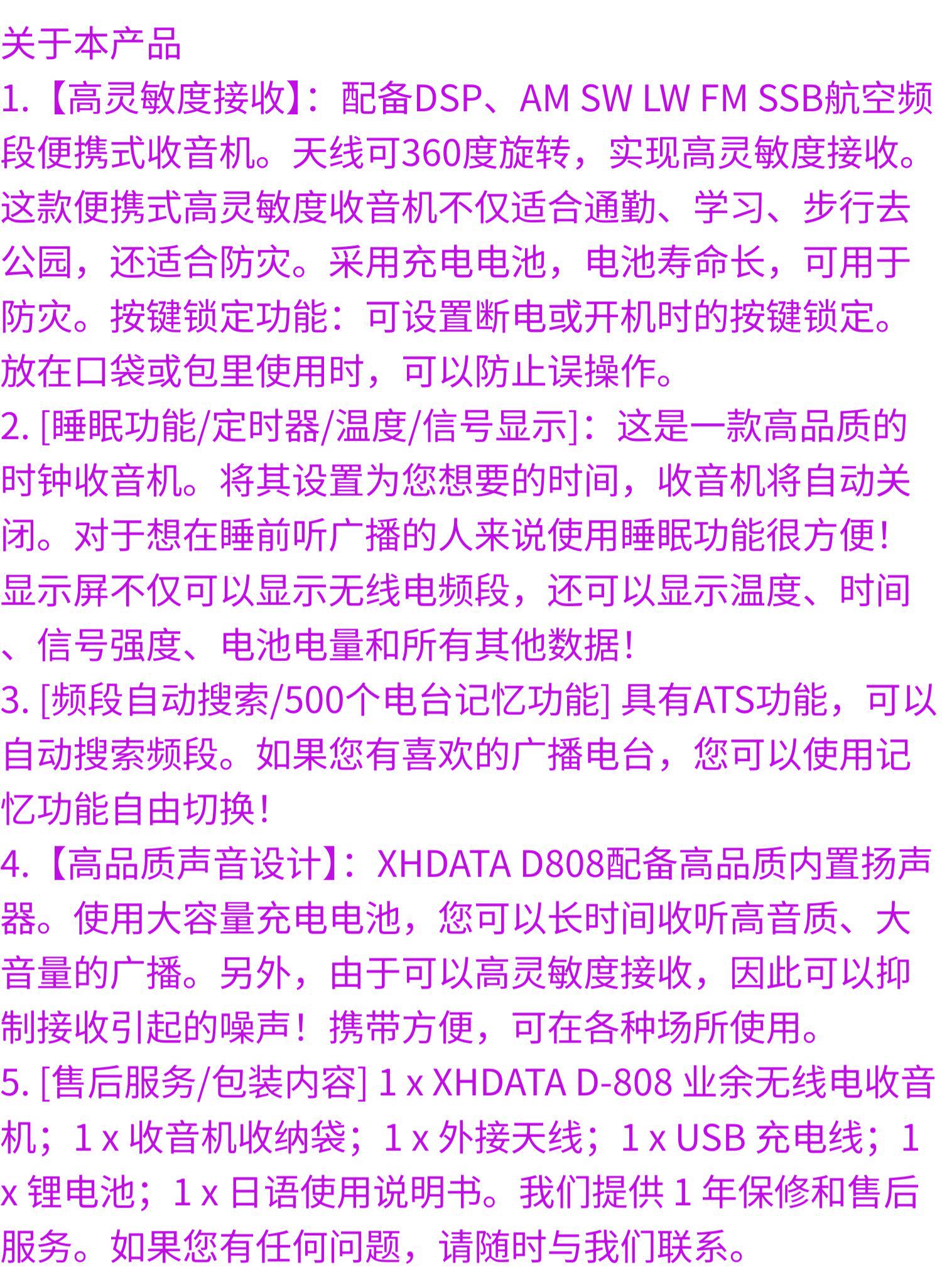 关于本产品
1.【高灵敏度接收】：配备DSP、AM SW LW FM SSB航空频段便携式收音机。天线可360度旋转，实现高灵敏度接收。这款便携式高灵敏度收音机不仅适合通勤、学习、步行去公园，还适合防灾。采用充电电池，电池寿命长，可用于防灾。按键锁定功能：可设置断电或开机时的按键锁定。放在口袋或包里使用时，可以防止误操作。
2. [睡眠功能/定时器/温度/信号显示]：这是一款高品质的时钟收音机。将其设置为您想要的时间，收音机将自动关闭。对于想在睡前听广播的人来说使用睡眠功能很方便！显示屏不仅可以显示无线电频段，还可以显示温度、时间、信号强度、电池电量和所有其他数据！
3. [频段自动搜索/500个电台记忆功能] 具有ATS功能，可以自动搜索频段。如果您有喜欢的广播电台，您可以使用记忆功能自由切换！
4.【高品质声音设计】：XHDATA D808配备高品质内置扬声器。使用大容量充电电池，您可以长时间收听高音质、大音量的广播。另外，由于可以高灵敏度接收，因此可以抑制接收引起的噪声！携带方便，可在各种场所使用。
5. [售后服务/包装内容] 1 x XHDATA D-808 业余无线电收音机；1 x 收音机收纳袋；1 x 外接天线；1 x USB 充电线；1 x 锂电池；1 x 日语使用说明书。我们提供 1 年保修和售后服务。如果您有任何问题，请随时与我们联系。